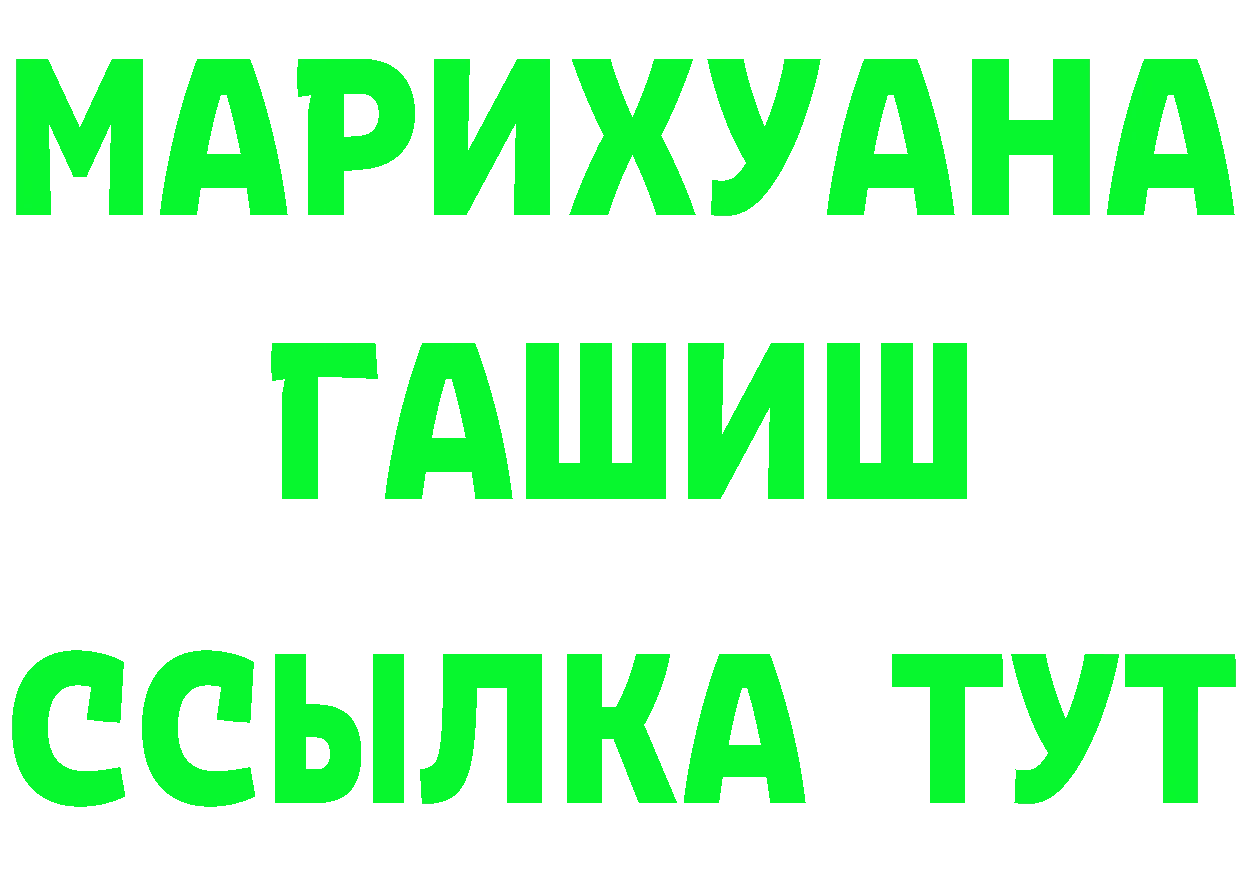 МАРИХУАНА
ГАШИШ
ССЫЛКА ТУТ